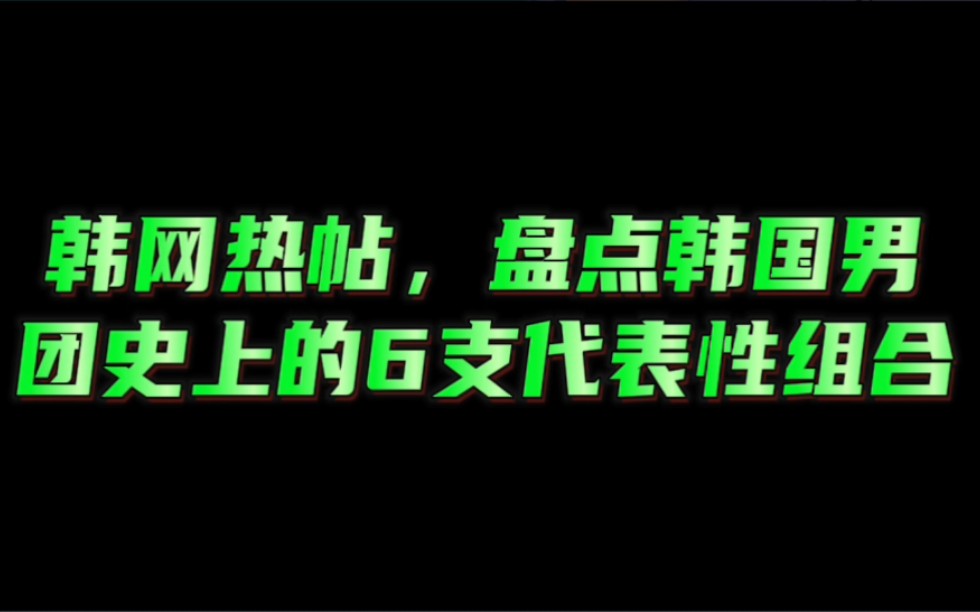 韩网热帖，盘点韩国男团史上的6支代表性组合